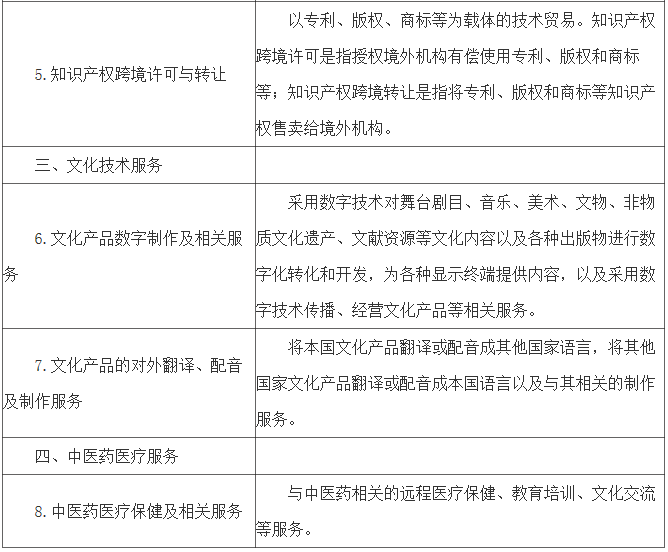 | | |
|---|---|
| 5. 知识产权跨境许可与转让 | 以专利、版权、商标等为载体的技术贸易。知识产权跨境许可是指授权境外机构有偿使用专利、版权和商标等；知识产权跨境转让是指将专利、版权和商标等知识产权售卖给境外机构。 |
| 三、文化技术服务 | |
| 6. 文化产品数字制作及相关服务 | 采用数字技术对舞台剧目、音乐、美术、文物、非物质文化遗产、文献资源等文化内容以及各种出版物进行数字化转化和开发，为各种显示终端提供内容，以及采用数字技术传播、经营文化产品等相关服务。 |
| 7. 文化产品的对外翻译、配音及制作服务 | 将本国文化产品翻译或配音成其他国家语言，将其他国家文化产品翻译或配音成本国语言以及与其相关的制作服务。 |
| 四、中医药医疗服务 | |
| 8. 中医药医疗保健及相关服务 | 与中医药相关的远程医疗保健、教育培训、文化交流等服务。 |